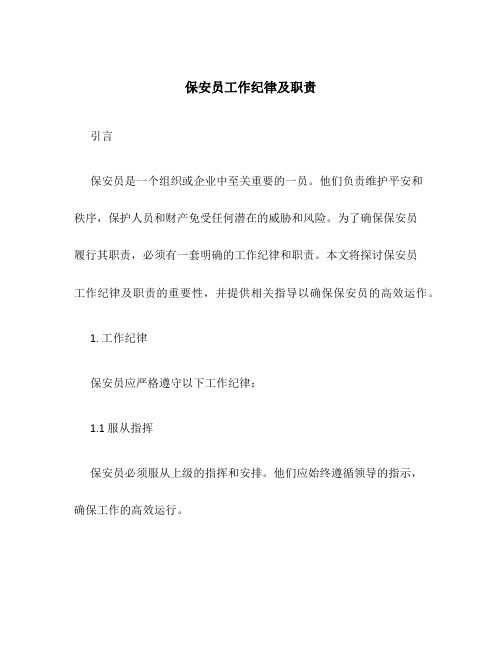 保安员工作纪律及职责

引言

保安员是一个组织或企业中至关重要的一员。他们负责维护平安和秩序，保护人员和财产免受任何潜在的威胁和风险。为了确保保安员履行其职责，必须有一套明确的工作纪律和职责。本文将探讨保安员工作纪律及职责的重要性，并提供相关指导以确保保安员的高效运作。

1. 工作纪律

保安员应严格遵守以下工作纪律：

1.1 服从指挥

保安员必须服从上级的指挥和安排。他们应始终遵循领导的指示，确保工作的高效运行。